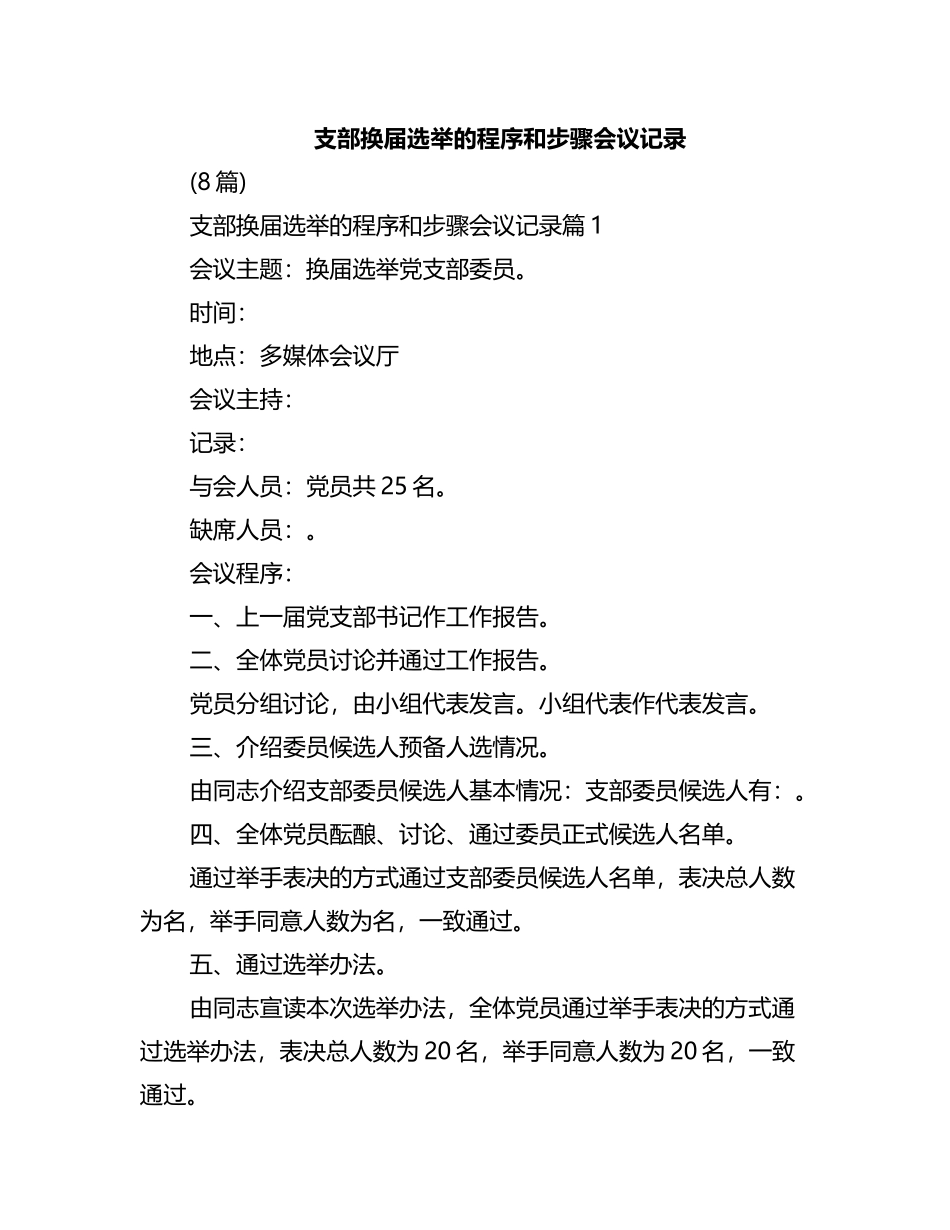 支部换届选举的程序和步骤会议记录

(8篇)

支部换届选举的程序和步骤会议记录篇1

会议主题：换届选举党支部委员。

时间：

地点：多媒体会议厅

会议主持：

记录：

与会人员：党员共25名。

缺席人员：。

会议程序：

一、上一届党支部书记作工作报告。

二、全体党员讨论并通过工作报告。

党员分组讨论，由小组代表发言。小组代表作代表发言。

三、介绍委员候选人预备人选情况。

由同志介绍支部委员候选人基本情况：支部委员候选人有：。

四、全体党员酝酿、讨论、通过委员正式候选人名单。

通过举手表决的方式通过支部委员候选人名单，表决总人数为名，举手同意人数为名，一致通过。

五、通过选举办法。

由同志宣读本次选举办法，全体党员通过举手表决的方式通过选举办法，表决总人数为20名，举手同意人数为20名，一致通过。